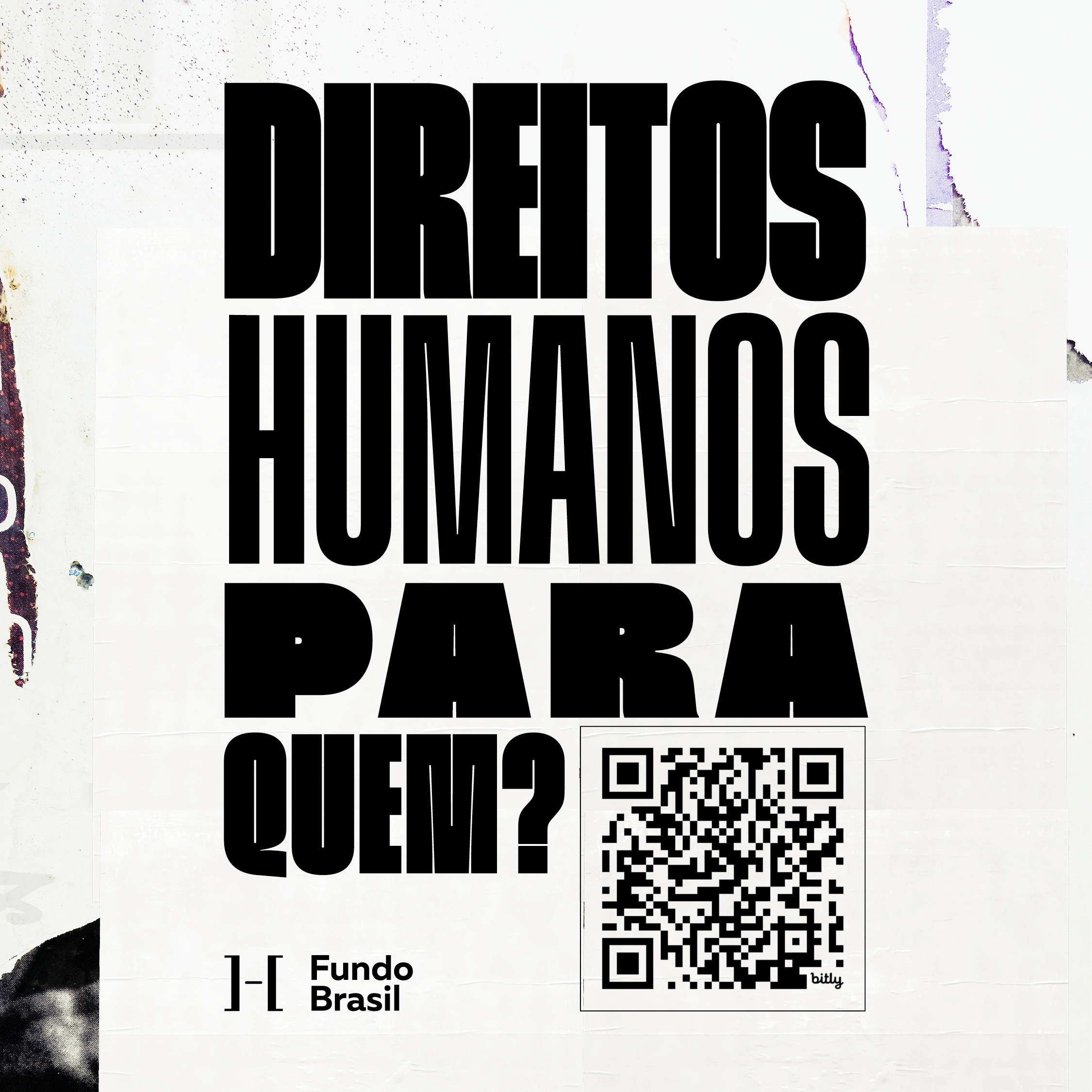 DIREITOS
HUMANOS
PARA
QUEM?

bitly

Fundo
Brasil